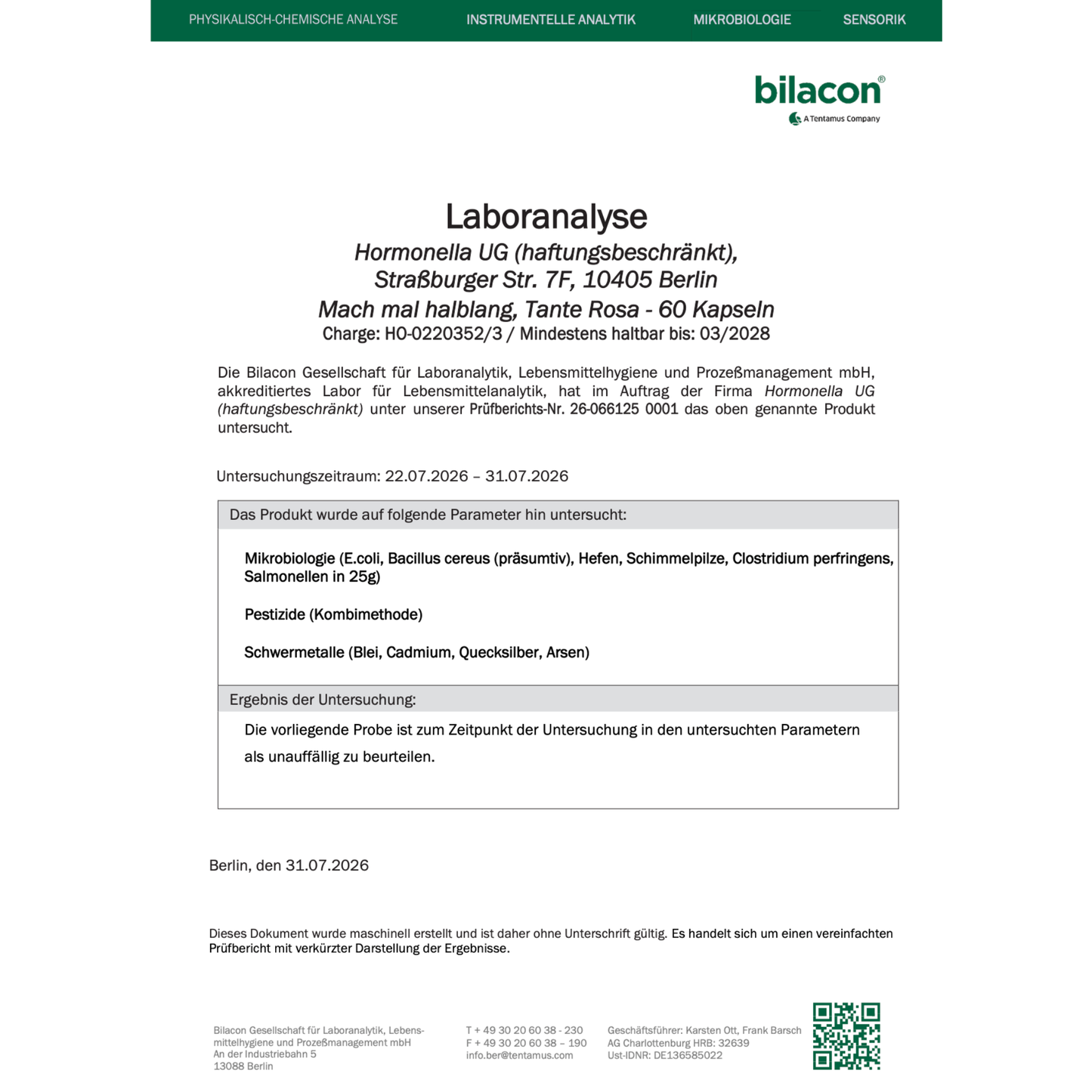 PHYSIKALISCH-CHEMISCHE ANALYSE INSTRUMENTELLE ANALYTIK MIKROBIOLOGIE SENSORIK

bilacon®
A Tentamus Company

Laboranalyse
Hormonella UG (haftungsbeschränkt),
Straßburger Str. 7F, 10405 Berlin
Mach mal halblang, Tante Rosa - 60 Kapseln
Charge: HO-0220352/3 / Mindestens haltbar bis: 03/2028

Die Bilacon Gesellschaft für Laboranalytik, Lebensmittelhygiene und Prozeßmanagement mbH, akkreditiertes Labor für Lebensmittelanalytik, hat im Auftrag der Firma Hormonella UG (haftungsbeschränkt) unter unserer Prüfberichts-Nr. 26-066125 0001 das oben genannte Produkt untersucht.

Untersuchungszeitraum: 22.07.2026 – 31.07.2026

Das Produkt wurde auf folgende Parameter hin untersucht:

Mikrobiologie (E.coli, Bacillus cereus (präsumtiv), Hefen, Schimmelpilze, Clostridium perfringens, Salmonellen in 25g)

Pestizide (Kombimethode)

Schwermetalle (Blei, Cadmium, Quecksilber, Arsen)

Ergebnis der Untersuchung:

Die vorliegende Probe ist zum Zeitpunkt der Untersuchung in den untersuchten Parametern als unauffällig zu beurteilen.

Berlin, den 31.07.2026

Dieses Dokument wurde maschinell erstellt und ist daher ohne Unterschrift gültig. Es handelt sich um einen vereinfachten Prüfbericht mit verkürzter Darstellung der Ergebnisse.

Bilacon Gesellschaft für Laboranalytik, Lebensmittelhygiene und Prozeßmanagement mbH
An der Industriebahn 5
13088 Berlin

T + 49 30 20 60 38 - 230
F + 49 30 20 60 38 – 190
info.ber@tentamus.com

Geschäftsführer: Karsten Ott, Frank Barsch
AG Charlottenburg HRB: 32639
Ust-IDNR: DE136585022